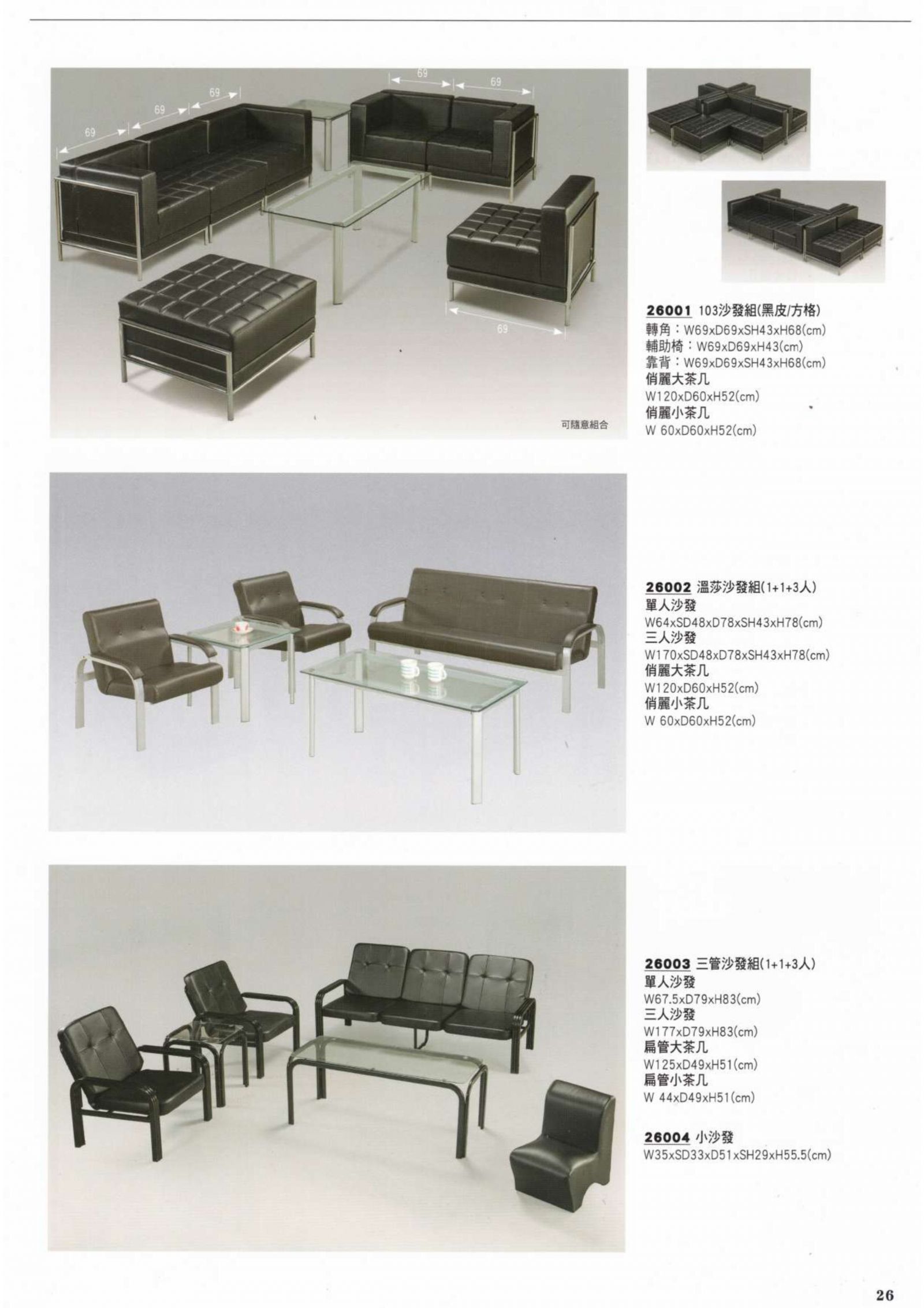 69 69 69 69 69

69

可隨意組合

26001 103沙發組(黑皮/方格)
轉角：W69xD69xSH43xH68(cm)
輔助椅：W69xD69xH43(cm)
靠背：W69xD69xSH43xH68(cm)
俏麗大茶几
W120xD60xH52(cm)
俏麗小茶几
W 60xD60xH52(cm)

26002 溫莎沙發組(1+1+3人)
單人沙發
W64xSD48xD78xSH43xH78(cm)
三人沙發
W170xSD48xD78xSH43xH78(cm)
俏麗大茶几
W120xD60xH52(cm)
俏麗小茶几
W 60xD60xH52(cm)

26003 三管沙發組(1+1+3人)
單人沙發
W67.5xD79xH83(cm)
三人沙發
W177xD79xH83(cm)
扁管大茶几
W125xD49xH51(cm)
扁管小茶几
W 44xD49xH51(cm)

26004 小沙發
W35xSD33xD51xSH29xH55.5(cm)

26